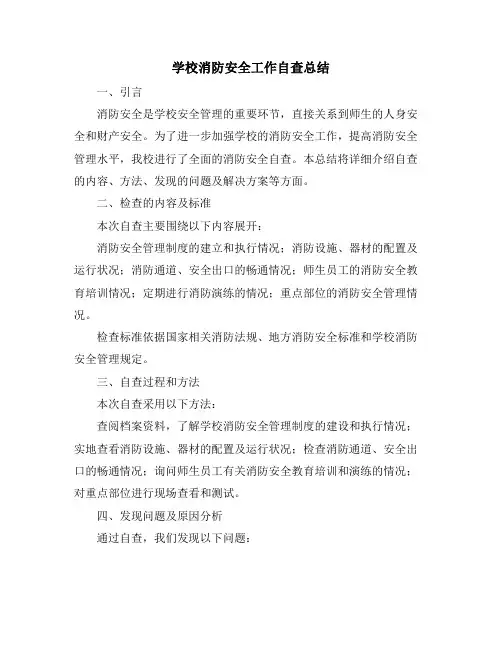 学校消防安全工作自查总结

一、引言

消防安全是学校安全管理的重要环节，直接关系到师生的人身安全和财产安全。为了进一步加强学校的消防安全工作，提高消防安全管理水平，我校进行了全面的消防安全自查。本总结将详细介绍自查的内容、方法、发现的问题及解决方案等方面。

二、检查的内容及标准

本次自查主要围绕以下内容展开：

消防安全管理制度的建立和执行情况；消防设施、器材的配置及运行状况；消防通道、安全出口的畅通情况；师生员工的消防安全教育培训情况；定期进行消防演练的情况；重点部位的消防安全管理情况。

检查标准依据国家相关消防法规、地方消防安全标准和学校消防安全管理规定。

三、自查过程和方法

本次自查采用以下方法：

查阅档案资料，了解学校消防安全管理制度的建设和执行情况；实地查看消防设施、器材的配置及运行状况；检查消防通道、安全出口的畅通情况；询问师生员工有关消防安全教育培训和演练的情况；对重点部位进行现场查看和测试。

四、发现问题及原因分析

通过自查，我们发现以下问题：